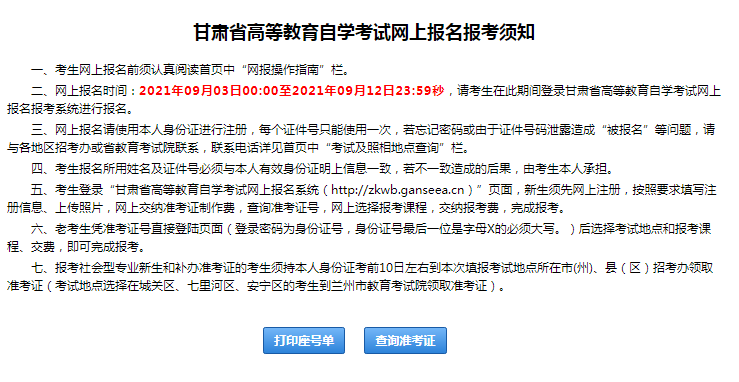 甘肃省高等教育自学考试网上报名报考须知

一、考生网上报名前须认真阅读首页中“网报操作指南”栏。

二、网上报名时间：2021年09月03日00:00至2021年09月12日23:59秒，请考生在此期间登录甘肃省高等教育自学考试网上报名报考系统进行报名。

三、网上报名请使用本人身份证进行注册，每个证件号只能使用一次，若忘记密码或由于证件号码泄露造成“被报名”等问题，请与各地区招考办或省教育考试院联系，联系电话详见首页中“考试及照相地点查询”栏。

四、考生报名所用姓名及证件号必须与本人有效身份证明上信息一致，若不一致造成的后果，由考生本人承担。

五、考生登录“甘肃省高等教育自学考试网上报名系统（http://zkwb.ganseea.cn）”页面，新生须先网上注册，按照要求填写注册信息、上传照片，网上交纳准考证制作费，查询准考证号，网上选择报考课程，交纳报考费，完成报考。

六、老考生凭准考证号直接登陆页面（登录密码为身份证号，身份证号最后一位是字母X的必须大写。）后选择考试地点和报考课程、交费，即可完成报考。

七、报考社会型专业新生和补办准考证的考生须持本人身份证考前10日左右到本次填报考试地点所在市(州)、县（区）招考办领取准考证（考试地点选择在城关区、七里河区、安宁区的考生到兰州市教育考试院领取准考证）。

打印座号单 查询准考证